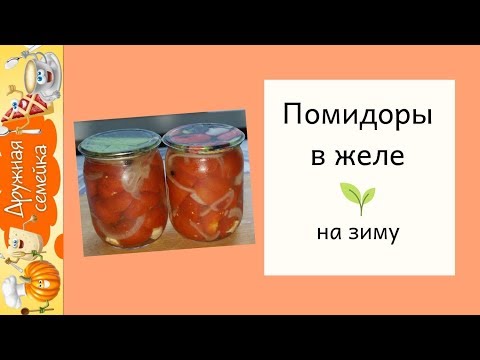 Дружная семейка

Помидоры в желе

на зиму